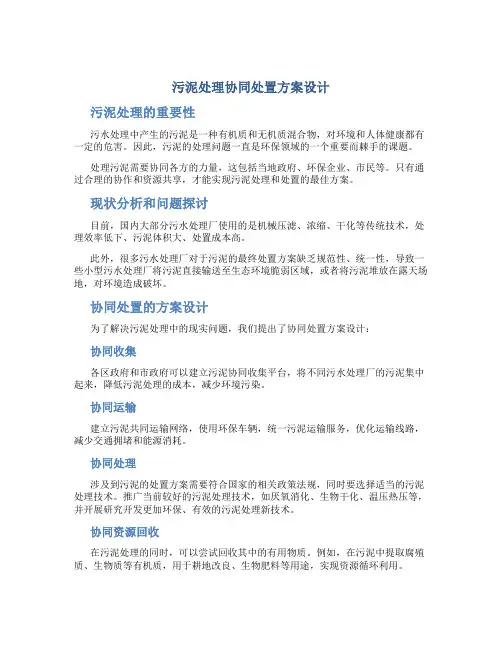 污泥处理协同处置方案设计

污泥处理的重要性

污水处理中产生的污泥是一种有机质和无机质混合物，对环境和人体健康都有一定的危害。因此，污泥的处理问题一直是环保领域的一个重要而棘手的课题。

处理污泥需要协同各方的力量，这包括当地政府、环保企业、市民等。只有通过合理的协作和资源共享，才能实现污泥处理和处置的最佳方案。

现状分析和问题探讨

目前，国内大部分污水处理厂使用的是机械压滤、浓缩、干化等传统技术，处理效率低下、污泥体积大、处置成本高。

此外，很多污水处理厂对于污泥的最终处置方案缺乏规范性、统一性，导致一些小型污水处理厂将污泥直接输送至生态环境脆弱区域，或者将污泥堆放在露天场地，对环境造成破坏。

协同处置的方案设计

为了解决污泥处理中的现实问题，我们提出了协同处置方案设计：

协同收集

各区政府和市政府可以建立污泥协同收集平台，将不同污水处理厂的污泥集中起来，降低污泥处理的成本，减少环境污染。

协同运输

建立污泥共同运输网络，使用环保车辆，统一污泥运输服务，优化运输线路，减少交通拥堵和能源消耗。

协同处理

涉及到污泥的处置方案需要符合国家的相关政策法规，同时要选择适当的污泥处理技术。推广当前较好的污泥处理技术，如厌氧消化、生物干化、温压热压等，并开展研究开发更加环保、有效的污泥处理新技术。

协同资源回收

在污泥处理的同时，可以尝试回收其中的有用物质。例如，在污泥中提取腐殖质、生物质等有机质，用于耕地改良、生物肥料等用途，实现资源循环利用。